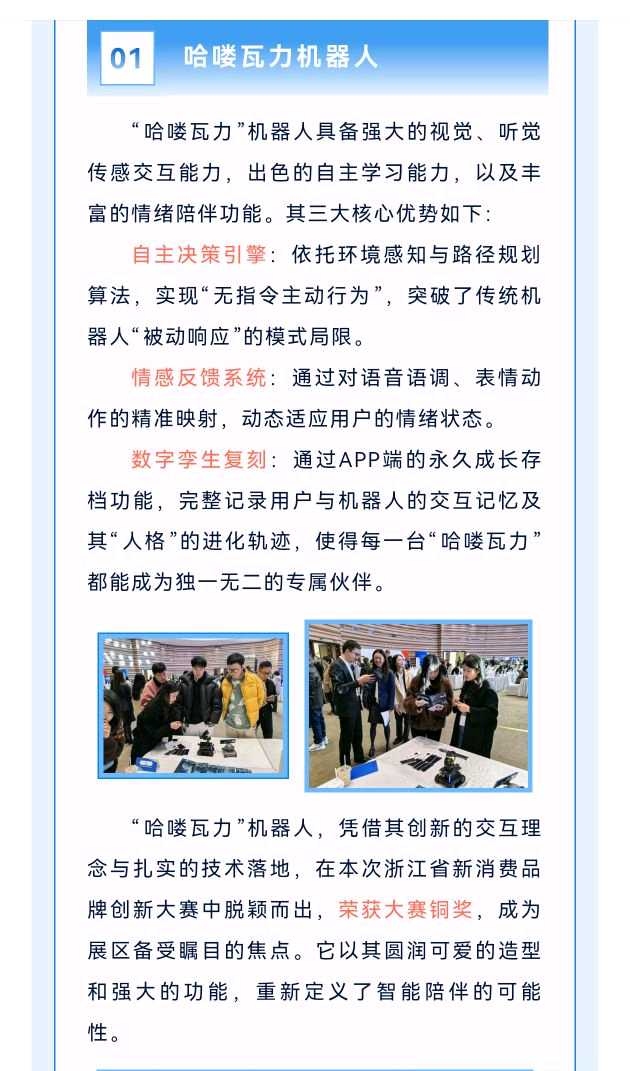 01 哈喽瓦力机器人

“哈喽瓦力”机器人具备强大的视觉、听觉传感交互能力，出色的自主学习能力，以及丰富的情绪陪伴功能。其三大核心优势如下：

自主决策引擎：依托环境感知与路径规划算法，实现“无指令主动行为”，突破了传统机器人“被动响应”的模式局限。

情感反馈系统：通过对语音语调、表情动作的精准映射，动态适应用户的情绪状态。

数字孪生复刻：通过APP端的永久成长存档功能，完整记录用户与机器人的交互记忆及其“人格”的进化轨迹，使得每一台“哈喽瓦力”都能成为独一无二的专属伙伴。

“哈喽瓦力”机器人，凭借其创新的交互理念与扎实的技术落地，在本次浙江省新消费品牌创新大赛中脱颖而出，荣获大赛铜奖，成为展区备受瞩目的焦点。它以其圆润可爱的造型和强大的功能，重新定义了智能陪伴的可能性。